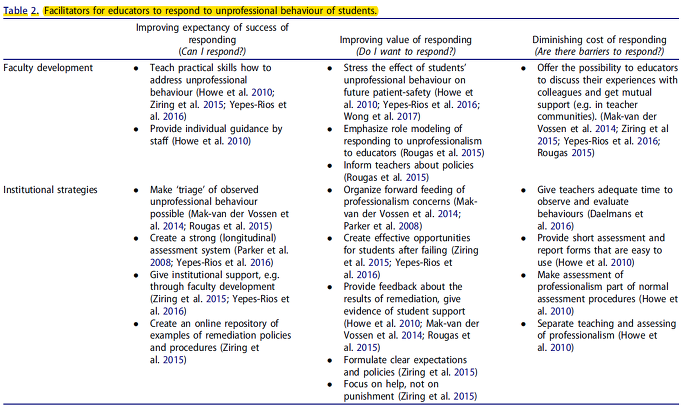 Table 2. Facilitators for educators to respond to unprofessional behaviour of students.

| | Improving expectancy of success of responding (Can I respond?) | Improving value of responding (Do I want to respond?) | Diminishing cost of responding (Are there barriers to respond?) |
|---|---|---|---|
| Faculty development | • Teach practical skills how to address unprofessional behaviour (Howe et al. 2010; Ziring et al. 2015; Yepes-Rios et al. 2016) • Provide individual guidance by staff (Howe et al. 2010) | • Stress the effect of students' unprofessional behaviour on future patient-safety (Howe et al. 2010; Yepes-Rios et al. 2016; Wong et al. 2017) • Emphasize role modeling of responding to unprofessionalism to educators (Rougas et al. 2015) • Inform teachers about policies (Rougas et al. 2015) | • Offer the possibility to educators to discuss their experiences with colleagues and get mutual support (e.g. in teacher communities). (Mak-van der Vossen et al. 2014; Ziring et al 2015; Yepes-Rios et al. 2016; Rougas 2015) |
| Institutional strategies | • Make 'triage' of observed unprofessional behaviour possible (Mak-van der Vossen et al. 2014; Rougas et al. 2015) • Create a strong (longitudinal) assessment system (Parker et al. 2008; Yepes-Rios et al. 2016) • Give institutional support, e.g. through faculty development (Ziring et al. 2015; Yepes-Rios et al. 2016) • Create an online repository of examples of remediation policies and procedures (Ziring et al. 2015) | • Organize forward feeding of professionalism concerns (Mak-van der Vossen et al. 2014; Parker et al. 2008) • Create effective opportunities for students after failing (Ziring et al. 2015; Yepes-Rios et al. 2016) • Provide feedback about the results of remediation, give evidence of student support (Howe et al. 2010; Mak-van der Vossen et al. 2014; Rougas et al. 2015) • Formulate clear expectations and policies (Ziring et al. 2015) • Focus on help, not on punishment (Ziring et al. 2015) | • Give teachers adequate time to observe and evaluate behaviours (Daelmans et al. 2016) • Provide short assessment and report forms that are easy to use (Howe et al. 2010) • Make assessment of professionalism part of normal assessment procedures (Howe et al. 2010) • Separate teaching and assessing of professionalism (Howe et al. 2010) |